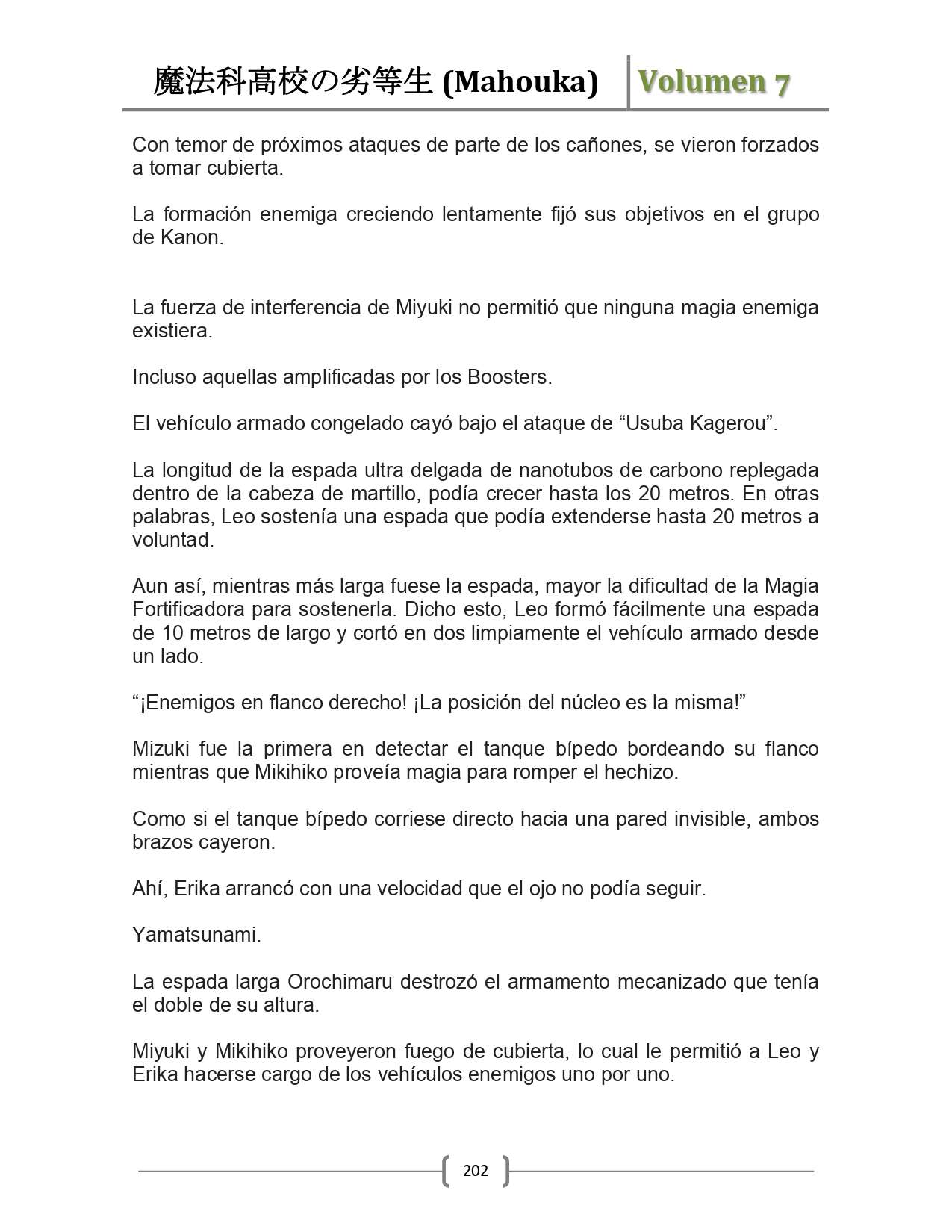 魔法科高校の劣等生 (Mahouka) Volumen 7

Con temor de próximos ataques de parte de los cañones, se vieron forzados a tomar cubierta.

La formación enemiga creciendo lentamente fijó sus objetivos en el grupo de Kanon.

La fuerza de interferencia de Miyuki no permitió que ninguna magia enemiga existiera.

Incluso aquellas amplificadas por los Boosters.

El vehículo armado congelado cayó bajo el ataque de “Usuba Kagerou”.

La longitud de la espada ultra delgada de nanotubos de carbono replegada dentro de la cabeza de martillo, podía crecer hasta los 20 metros. En otras palabras, Leo sostenía una espada que podía extenderse hasta 20 metros a voluntad.

Aun así, mientras más larga fuese la espada, mayor la dificultad de la Magia Fortificadora para sostenerla. Dicho esto, Leo formó fácilmente una espada de 10 metros de largo y cortó en dos limpiamente el vehículo armado desde un lado.

“¡Enemigos en flanco derecho! ¡La posición del núcleo es la misma!”

Mizuki fue la primera en detectar el tanque bípedo bordeando su flanco mientras que Mikihiko proveía magia para romper el hechizo.

Como si el tanque bípedo corriese directo hacia una pared invisible, ambos brazos cayeron.

Ahí, Erika arrancó con una velocidad que el ojo no podía seguir.

Yamatsunami.

La espada larga Orochimaru destrozó el armamento mecanizado que tenía el doble de su altura.

Miyuki y Mikihiko proveyeron fuego de cubierta, lo cual le permitió a Leo y Erika hacerse cargo de los vehículos enemigos uno por uno.

202